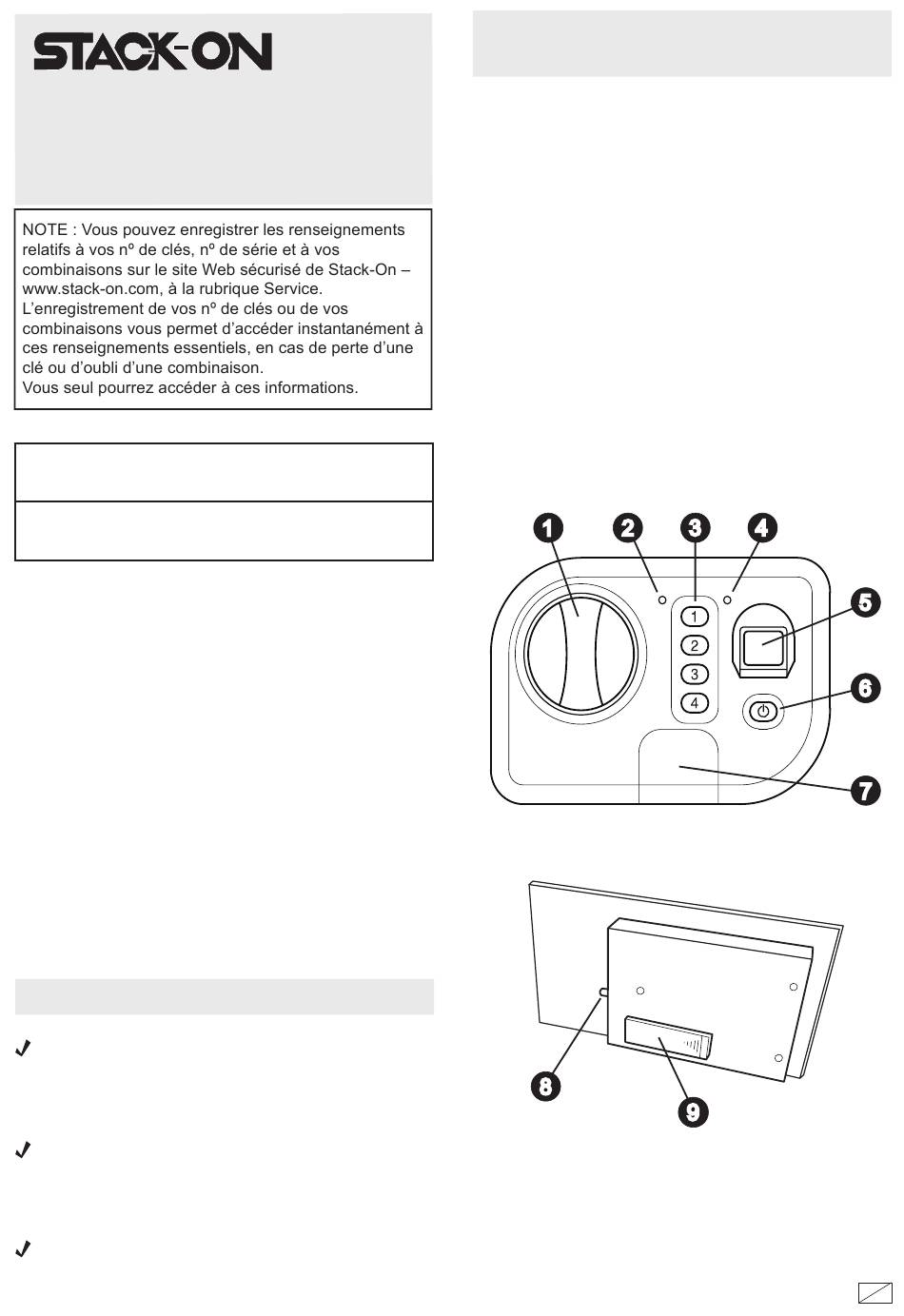 STACK-ON

NOTE : Vous pouvez enregistrer les renseignements relatifs à vos nº de clés, nº de série et à vos combinaisons sur le site Web sécurisé de Stack-On – www.stack-on.com, à la rubrique Service. L'enregistrement de vos nº de clés ou de vos combinaisons vous permet d'accéder instantanément à ces renseignements essentiels, en cas de perte d'une clé ou d'oubli d'une combinaison. Vous seul pourrez accéder à ces informations.

1 2 3 4
1
2
3
4
5
6
7

8
9